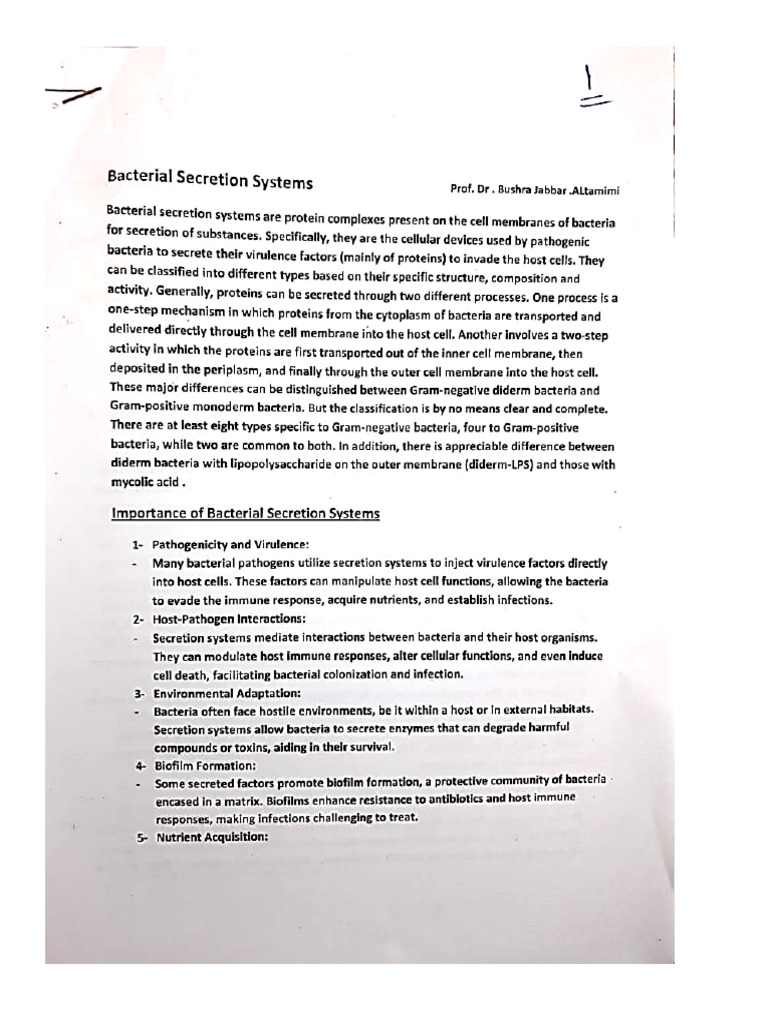 1

Bacterial Secretion Systems

Prof. Dr . Bushra Jabbar .ALtamimi

Bacterial secretion systems are protein complexes present on the cell membranes of bacteria for secretion of substances. Specifically, they are the cellular devices used by pathogenic bacteria to secrete their virulence factors (mainly of proteins) to invade the host cells. They can be classified into different types based on their specific structure, composition and activity. Generally, proteins can be secreted through two different processes. One process is a one-step mechanism in which proteins from the cytoplasm of bacteria are transported and delivered directly through the cell membrane into the host cell. Another involves a two-step activity in which the proteins are first transported out of the inner cell membrane, then deposited in the periplasm, and finally through the outer cell membrane into the host cell. These major differences can be distinguished between Gram-negative diderm bacteria and Gram-positive monoderm bacteria. But the classification is by no means clear and complete. There are at least eight types specific to Gram-negative bacteria, four to Gram-positive bacteria, while two are common to both. In addition, there is appreciable difference between diderm bacteria with lipopolysaccharide on the outer membrane (diderm-LPS) and those with mycolic acid .

Importance of Bacterial Secretion Systems

1- Pathogenicity and Virulence:
- Many bacterial pathogens utilize secretion systems to inject virulence factors directly into host cells. These factors can manipulate host cell functions, allowing the bacteria to evade the immune response, acquire nutrients, and establish infections.
2- Host-Pathogen Interactions:
- Secretion systems mediate interactions between bacteria and their host organisms. They can modulate host immune responses, alter cellular functions, and even induce cell death, facilitating bacterial colonization and infection.
3- Environmental Adaptation:
- Bacteria often face hostile environments, be it within a host or in external habitats. Secretion systems allow bacteria to secrete enzymes that can degrade harmful compounds or toxins, aiding in their survival.
4- Biofilm Formation:
- Some secreted factors promote biofilm formation, a protective community of bacteria encased in a matrix. Biofilms enhance resistance to antibiotics and host immune responses, making infections challenging to treat.
5- Nutrient Acquisition: